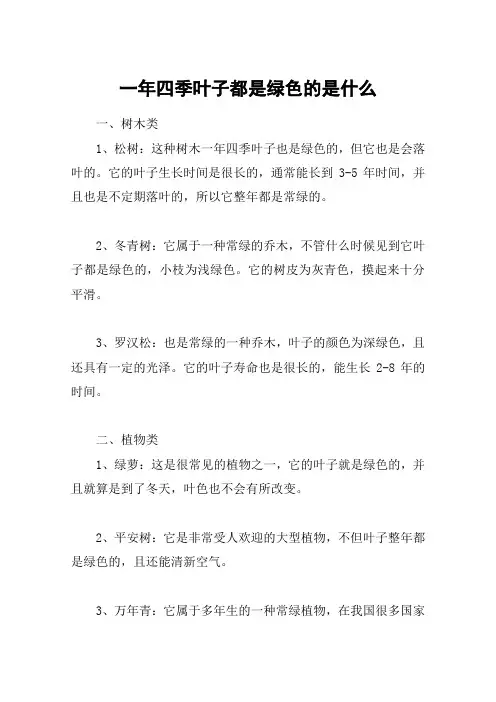 一年四季叶子都是绿色的是什么

一、树木类

1、松树：这种树木一年四季叶子也是绿色的，但它也是会落叶的。它的叶子生长时间是很长的，通常能长到 3-5 年时间，并且也是不定期落叶的，所以它整年都是常绿的。

2、冬青树：它属于一种常绿的乔木，不管什么时候见到它叶子都是绿色的，小枝为浅绿色。它的树皮为灰青色，摸起来十分平滑。

3、罗汉松：也是常绿的一种乔木，叶子的颜色为深绿色，且还具有一定的光泽。它的叶子寿命也是很长的，能生长 2-8 年的时间。

二、植物类

1、绿萝：这是很常见的植物之一，它的叶子就是绿色的，并且就算是到了冬天，叶色也不会有所改变。

2、平安树：它是非常受人欢迎的大型植物，不但叶子整年都是绿色的，且还能清新空气。

3、万年青：它属于多年生的一种常绿植物，在我国很多国家